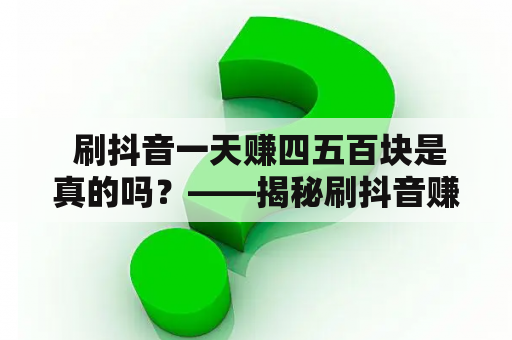 刷抖音一天赚四五百块是真的吗？——揭秘刷抖音赚